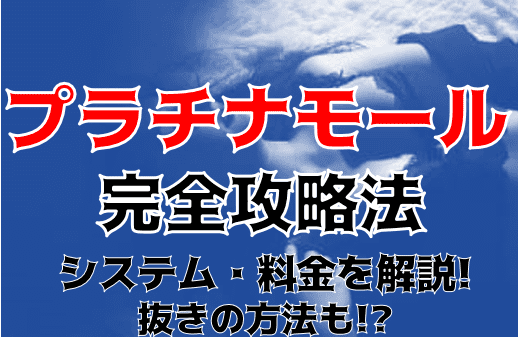 プラチナモール
完全攻略法
システム・料金を解説!
抜きの方法も!?